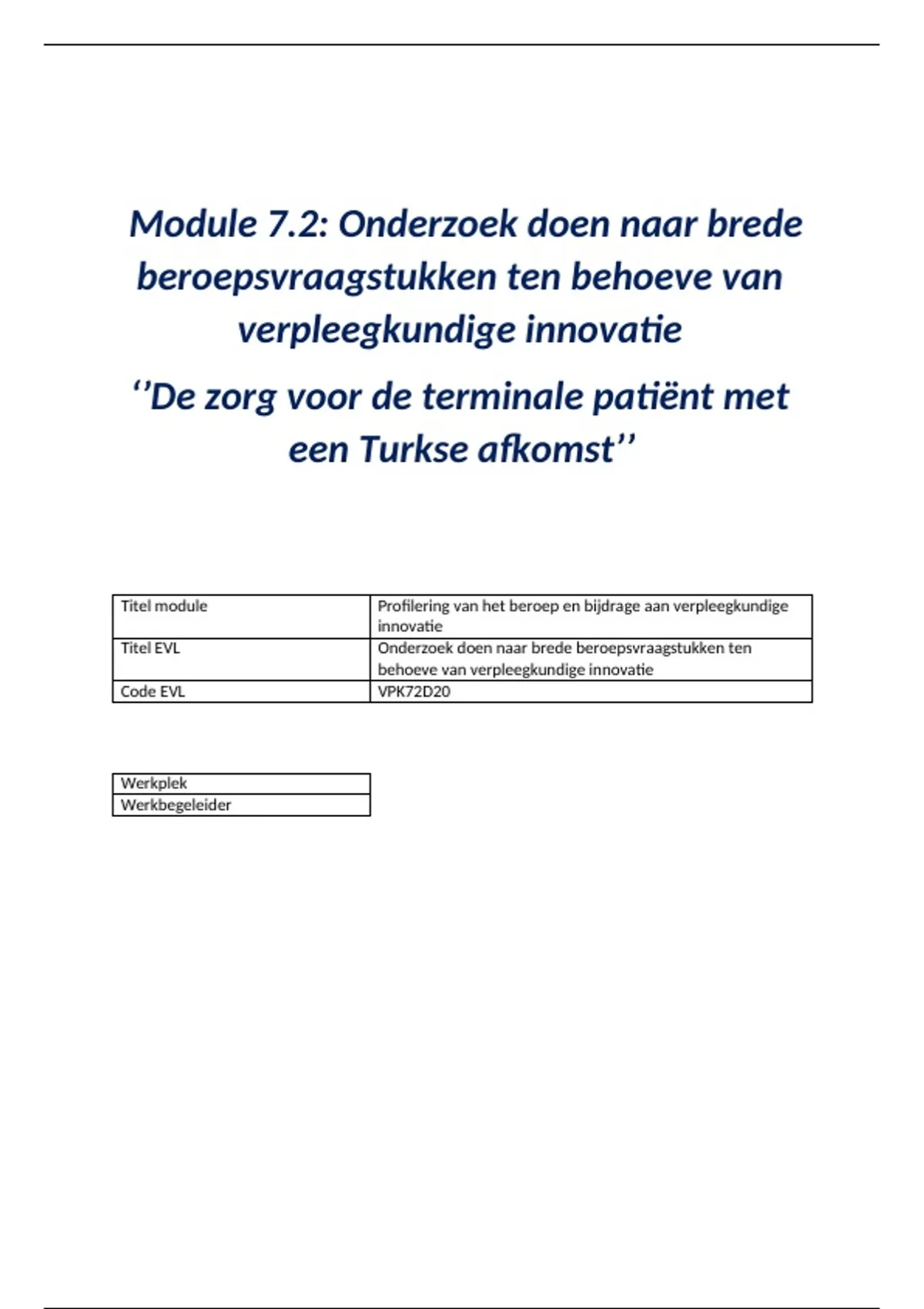 Module 7.2: Onderzoek doen naar brede beroepsvraagstukken ten behoeve van verpleegkundige innovatie

‘’De zorg voor de terminale patiënt met een Turkse afkomst’’

| Titel module | Profilering van het beroep en bijdrage aan verpleegkundige innovatie |
|---|---|
| Titel EVL | Onderzoek doen naar brede beroepsvraagstukken ten behoeve van verpleegkundige innovatie |
| Code EVL | VPK72D20 |

| Werkplek |
|---|
| Werkbegeleider |